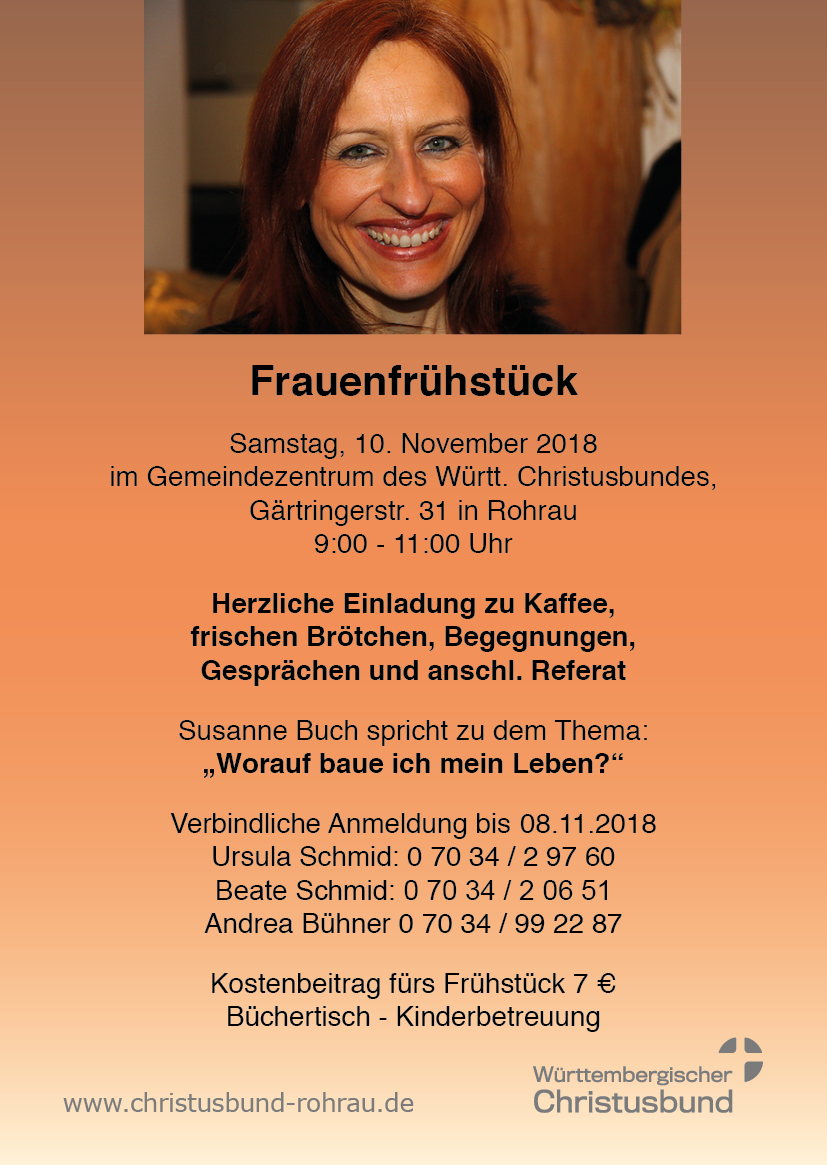 Frauenfrühstück

Samstag, 10. November 2018
im Gemeindezentrum des Württ. Christusbundes,
Gärtringerstr. 31 in Rohrau
9:00 - 11:00 Uhr

Herzliche Einladung zu Kaffee,
frischen Brötchen, Begegnungen,
Gesprächen und anschl. Referat

Susanne Buch spricht zu dem Thema:
„Worauf baue ich mein Leben?“

Verbindliche Anmeldung bis 08.11.2018
Ursula Schmid: 0 70 34 / 2 97 60
Beate Schmid: 0 70 34 / 2 06 51
Andrea Bühner 0 70 34 / 99 22 87

Kostenbeitrag fürs Frühstück 7 €
Büchertisch - Kinderbetreuung

www.christusbund-rohrau.de

Württembergischer
Christusbund